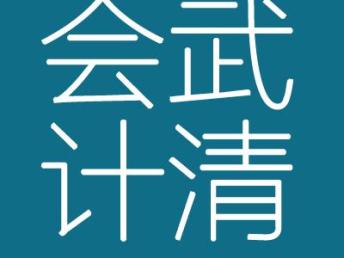 会武
计清